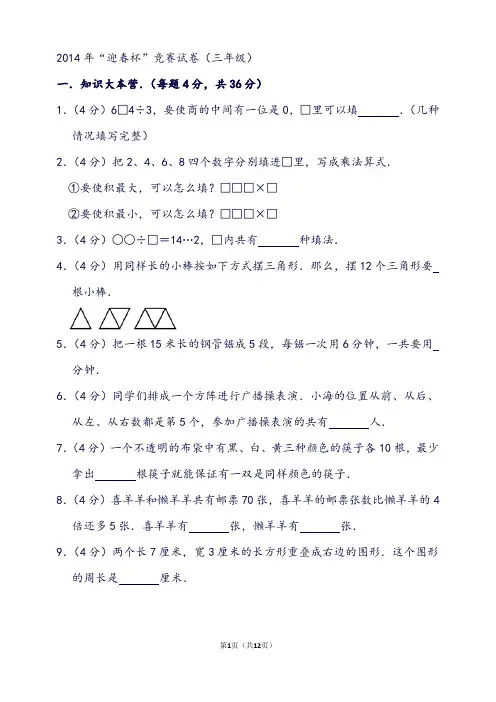 2014年“迎春杯”竞赛试卷（三年级）

一．知识大本营．（每题4分，共36分）

1．（4分）6□4÷3，要使商的中间有一位是0，□里可以填______．（几种情况填写完整）

2．（4分）把2、4、6、8四个数字分别填进□里，写成乘法算式．

①要使积最大，可以怎么填？□□□×□

②要使积最小，可以怎么填？□□□×□

3．（4分）○○÷□＝14…2，□内共有______种填法．

4．（4分）用同样长的小棒按如下方式摆三角形．那么，摆12个三角形要______根小棒．

5．（4分）把一根15米长的钢管锯成5段，每锯一次用6分钟，一共要用______分钟．

6．（4分）同学们排成一个方阵进行广播操表演．小海的位置从前、从后、从左、从右数都是第5个，参加广播操表演的共有______人．

7．（4分）一个不透明的布袋中有黑、白、黄三种颜色的筷子各10根，最少拿出______根筷子就能保证有一双是同样颜色的筷子．

8．（4分）喜羊羊和懒羊羊共有邮票70张，喜羊羊的邮票张数比懒羊羊的4倍还多5张．喜羊羊有______张，懒羊羊有______张．

9．（4分）两个长7厘米，宽3厘米的长方形重叠成右边的图形．这个图形的周长是______厘米．

第1页（共12页）